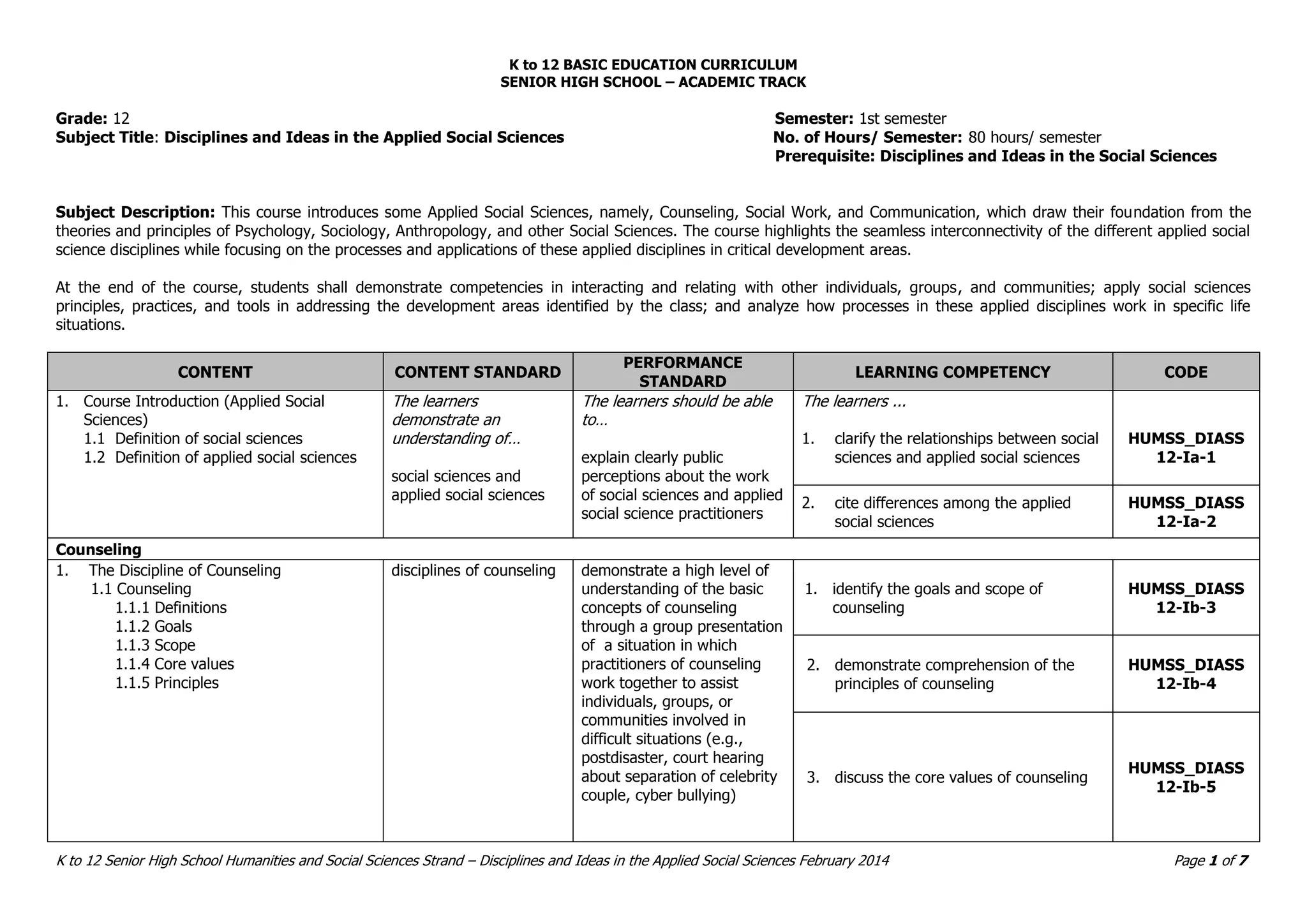 K to 12 BASIC EDUCATION CURRICULUM
SENIOR HIGH SCHOOL – ACADEMIC TRACK

Grade: 12
Subject Title: Disciplines and Ideas in the Applied Social Sciences

Semester: 1st semester
No. of Hours/ Semester: 80 hours/ semester
Prerequisite: Disciplines and Ideas in the Social Sciences

Subject Description: This course introduces some Applied Social Sciences, namely, Counseling, Social Work, and Communication, which draw their foundation from the theories and principles of Psychology, Sociology, Anthropology, and other Social Sciences. The course highlights the seamless interconnectivity of the different applied social science disciplines while focusing on the processes and applications of these applied disciplines in critical development areas.

At the end of the course, students shall demonstrate competencies in interacting and relating with other individuals, groups, and communities; apply social sciences principles, practices, and tools in addressing the development areas identified by the class; and analyze how processes in these applied disciplines work in specific life situations.

| CONTENT | CONTENT STANDARD | PERFORMANCE STANDARD | LEARNING COMPETENCY | CODE |
|---|---|---|---|---|
| 1. Course Introduction (Applied Social Sciences) 1.1 Definition of social sciences 1.2 Definition of applied social sciences | The learners demonstrate an understanding of… social sciences and applied social sciences | The learners should be able to… explain clearly public perceptions about the work of social sciences and applied social science practitioners | The learners ... 1. clarify the relationships between social sciences and applied social sciences | HUMSS_DIASS 12-Ia-1 |
| | | | 2. cite differences among the applied social sciences | HUMSS_DIASS 12-Ia-2 |
| Counseling | | | | |
| 1. The Discipline of Counseling 1.1 Counseling 1.1.1 Definitions 1.1.2 Goals 1.1.3 Scope 1.1.4 Core values 1.1.5 Principles | disciplines of counseling | demonstrate a high level of understanding of the basic concepts of counseling through a group presentation of a situation in which practitioners of counseling work together to assist individuals, groups, or communities involved in difficult situations (e.g., postdisaster, court hearing about separation of celebrity couple, cyber bullying) | 1. identify the goals and scope of counseling | HUMSS_DIASS 12-Ib-3 |
| | | | 2. demonstrate comprehension of the principles of counseling | HUMSS_DIASS 12-Ib-4 |
| | | | 3. discuss the core values of counseling | HUMSS_DIASS 12-Ib-5 |

K to 12 Senior High School Humanities and Social Sciences Strand – Disciplines and Ideas in the Applied Social Sciences February 2014
Page 1 of 7